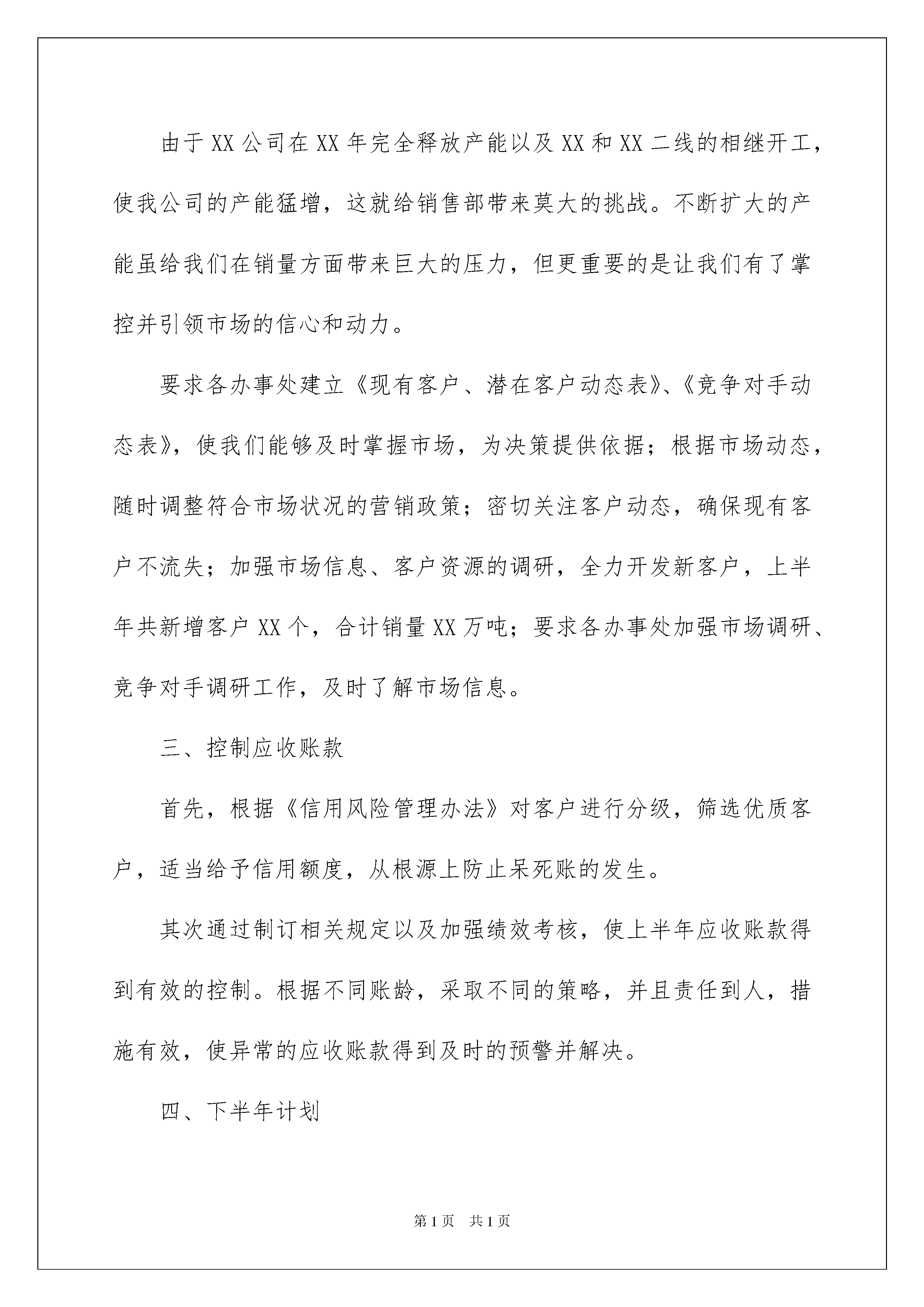 由于XX公司在XX年完全释放产能以及XX和XX二线的相继开工，使我公司的产能猛增，这就给销售部带来莫大的挑战。不断扩大的产能虽给我们在销量方面带来巨大的压力，但更重要的是让我们有了掌控并引领市场的信心和动力。

要求各办事处建立《现有客户、潜在客户动态表》、《竞争对手动态表》，使我们能够及时掌握市场，为决策提供依据；根据市场动态，随时调整符合市场状况的营销政策；密切关注客户动态，确保现有客户不流失；加强市场信息、客户资源的调研，全力开发新客户，上半年共新增客户XX个，合计销量XX万吨；要求各办事处加强市场调研、竞争对手调研工作，及时了解市场信息。

三、控制应收账款

首先，根据《信用风险管理办法》对客户进行分级，筛选优质客户，适当给予信用额度，从根源上防止呆死账的发生。

其次通过制订相关规定以及加强绩效考核，使上半年应收账款得到有效的控制。根据不同账龄，采取不同的策略，并且责任到人，措施有效，使异常的应收账款得到及时的预警并解决。

四、下半年计划

第1页 共1页